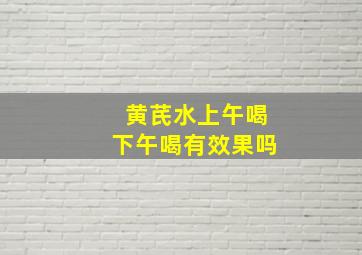 黄芪水上午喝
下午喝有效果吗